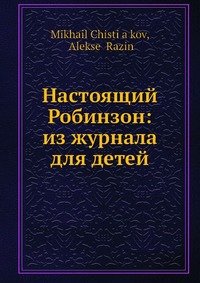 Mikhail Chisti a kov,
Alekse Razin

Настоящий Робинзон: из журнала для детей